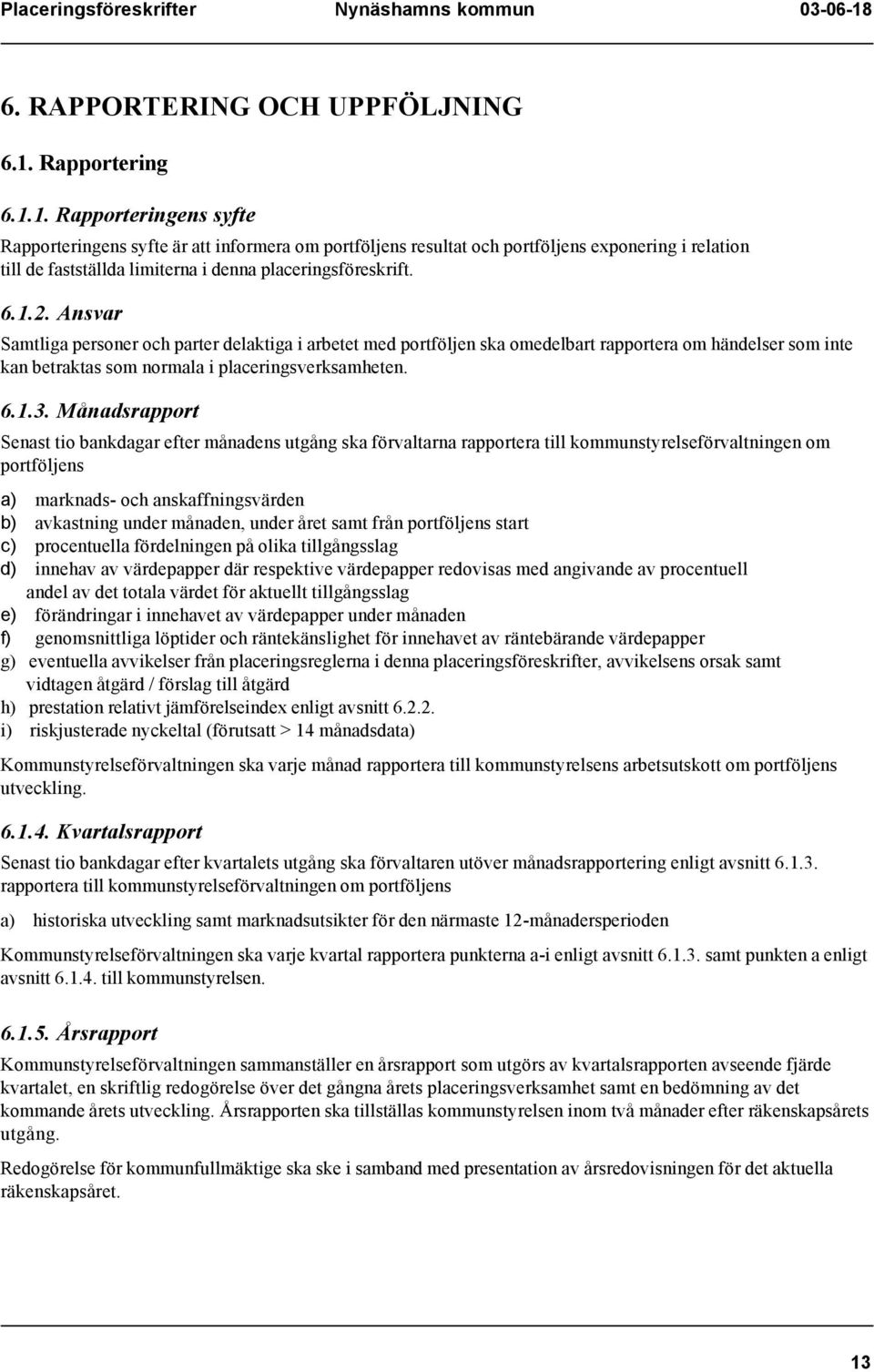 Placeringsföreskrifter Nynäshamns kommun 03-06-18

6. RAPPORTERING OCH UPPFÖLJNING

6.1. Rapportering

6.1.1. Rapporteringens syfte

Rapporteringens syfte är att informera om portföljens resultat och portföljens exponering i relation till de fastställda limiterna i denna placeringsföreskrift.

6.1.2. Ansvar

Samtliga personer och parter delaktiga i arbetet med portföljen ska omedelbart rapportera om händelser som inte kan betraktas som normala i placeringsverksamheten.

6.1.3. Månadsrapport

Senast tio bankdagar efter månadens utgång ska förvaltarna rapportera till kommunstyrelseförvaltningen om portföljens

a) marknads- och anskaffningsvärden
b) avkastning under månaden, under året samt från portföljens start
c) procentuella fördelningen på olika tillgångsslag
d) innehav av värdepapper där respektive värdepapper redovisas med angivande av procentuell andel av det totala värdet för aktuellt tillgångsslag
e) förändringar i innehavet av värdepapper under månaden
f) genomsnittliga löptider och räntekänslighet för innehavet av räntebärande värdepapper
g) eventuella avvikelser från placeringsreglerna i denna placeringsföreskrifter, avvikelsens orsak samt vidtagen åtgärd / förslag till åtgärd
h) prestation relativt jämförelseindex enligt avsnitt 6.2.2.
i) riskjusterade nyckeltal (förutsatt > 14 månadsdata)

Kommunstyrelseförvaltningen ska varje månad rapportera till kommunstyrelsens arbetsutskott om portföljens utveckling.

6.1.4. Kvartalsrapport

Senast tio bankdagar efter kvartalets utgång ska förvaltaren utöver månadsrapportering enligt avsnitt 6.1.3. rapportera till kommunstyrelseförvaltningen om portföljens

a) historiska utveckling samt marknadsutsikter för den närmaste 12-månadersperioden

Kommunstyrelseförvaltningen ska varje kvartal rapportera punkterna a-i enligt avsnitt 6.1.3. samt punkten a enligt avsnitt 6.1.4. till kommunstyrelsen.

6.1.5. Årsrapport

Kommunstyrelseförvaltningen sammanställer en årsrapport som utgörs av kvartalsrapporten avseende fjärde kvartalet, en skriftlig redogörelse över det gångna årets placeringsverksamhet samt en bedömning av det kommande årets utveckling. Årsrapporten ska tillställas kommunstyrelsen inom två månader efter räkenskapsårets utgång.

Redogörelse för kommunfullmäktige ska ske i samband med presentation av årsredovisningen för det aktuella räkenskapsåret.

13